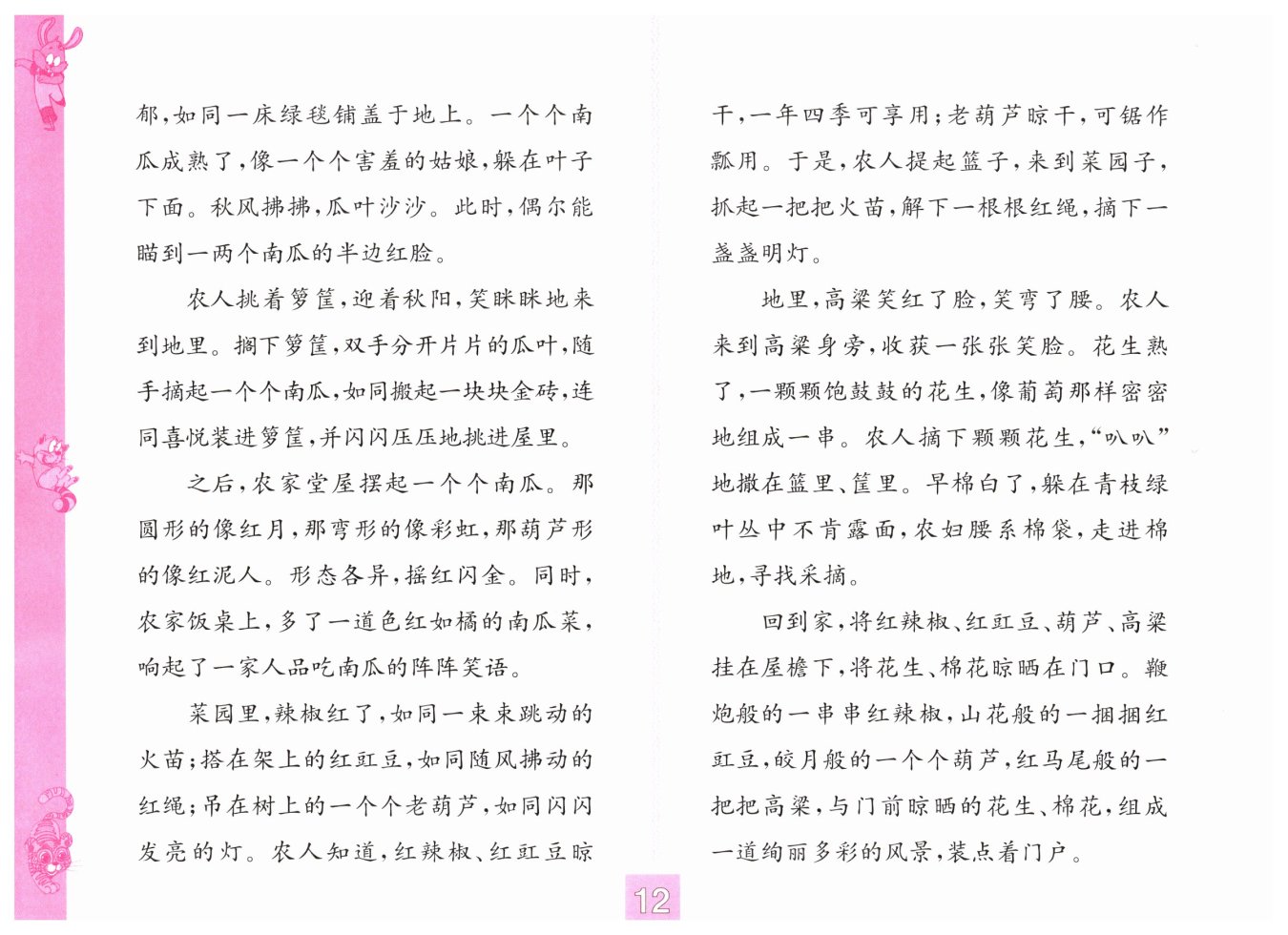 郁，如同一床绿毯铺盖于地上。一个个南瓜成熟了，像一个个害羞的姑娘，躲在叶子下面。秋风拂拂，瓜叶沙沙。此时，偶尔能瞄到一两个南瓜的半边红脸。

农人挑着箩筐，迎着秋阳，笑眯眯地来到地里。搁下箩筐，双手分开片片的瓜叶，随手摘起一个个南瓜，如同搬起一块块金砖，连同喜悦装进箩筐，并闪闪压压地挑进屋里。

之后，农家堂屋摆起一个个南瓜。那圆形的像红月，那弯形的像彩虹，那葫芦形的像红泥人。形态各异，摇红闪金。同时，农家饭桌上，多了一道色红如橘的南瓜菜，响起了一家人品吃南瓜的阵阵笑语。

菜园里，辣椒红了，如同一束束跳动的火苗；搭在架上的红豇豆，如同随风拂动的红绳；吊在树上的一个个老葫芦，如同闪闪发亮的灯。农人知道，红辣椒、红豇豆晾干，一年四季可享用；老葫芦晾干，可锯作瓢用。于是，农人提起篮子，来到菜园子，抓起一把把火苗，解下一根根红绳，摘下一盏盏明灯。

地里，高粱笑红了脸，笑弯了腰。农人来到高粱身旁，收获一张张笑脸。花生熟了，一颗颗饱鼓鼓的花生，像葡萄那样密密地组成一串。农人摘下颗颗花生，“叭叭”地撒在篮里、筐里。早棉白了，躲在青枝绿叶丛中不肯露面，农妇腰系棉袋，走进棉地，寻找采摘。

回到家，将红辣椒、红豇豆、葫芦、高粱挂在屋檐下，将花生、棉花晾晒在门口。鞭炮般的一串串红辣椒，山花般的一捆捆红豇豆，皎月般的一个个葫芦，红马尾般的一把把高粱，与门前晾晒的花生、棉花，组成一道绚丽多彩的风景，装点着门户。

12